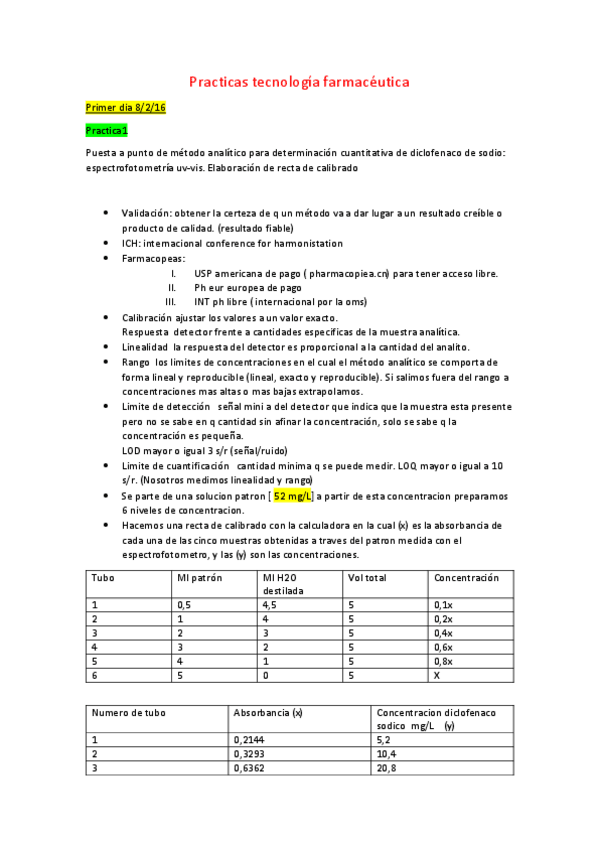 Practicas tecnología farmacéutica

Primer dia 8/2/16

Practica1

Puesta a punto de método analítico para determinación cuantitativa de diclofenaco de sodio: espectrofotometría uv-vis. Elaboración de recta de calibrado

- Validación: obtener la certeza de q un método va a dar lugar a un resultado creíble o producto de calidad. (resultado fiable)
- ICH: internacional conference for harmonistation
- Farmacopeas:
  I. USP americana de pago ( pharmacopiea.cn) para tener acceso libre.
  II. Ph eur europea de pago
  III. INT ph libre ( internacional por la oms)
- Calibración ajustar los valores a un valor exacto.
  Respuesta detector frente a cantidades especificas de la muestra analítica.
- Linealidad la respuesta del detector es proporcional a la cantidad del analito.
- Rango los limites de concentraciones en el cual el método analítico se comporta de forma lineal y reproducible (lineal, exacto y reproducible). Si salimos fuera del rango a concentraciones mas altas o mas bajas extrapolamos.
- Limite de detección señal mini a del detector que indica que la muestra esta presente pero no se sabe en q cantidad sin afinar la concentración, solo se sabe q la concentración es pequeña.
  LOD mayor o igual 3 s/r (señal/ruido)
- Limite de cuantificación cantidad minima q se puede medir. LOQ mayor o igual a 10 s/r. (Nosotros medimos linealidad y rango)
- Se parte de una solucion patron [ 52 mg/L] a partir de esta concentracion preparamos 6 niveles de concentracion.
- Hacemos una recta de calibrado con la calculadora en la cual (x) es la absorbancia de cada una de las cinco muestras obtenidas a traves del patron medida con el espectrofotometro, y las (y) son las concentraciones.

| Tubo | Ml patrón | Ml H2O destilada | Vol total | Concentración |
|---|---|---|---|---|
| 1 | 0,5 | 4,5 | 5 | 0,1x |
| 2 | 1 | 4 | 5 | 0,2x |
| 3 | 2 | 3 | 5 | 0,4x |
| 4 | 3 | 2 | 5 | 0,6x |
| 5 | 4 | 1 | 5 | 0,8x |
| 6 | 5 | 0 | 5 | X |

| Numero de tubo | Absorbancia (x) | Concentracion diclofenaco sodico mg/L (y) |
|---|---|---|
| 1 | 0,2144 | 5,2 |
| 2 | 0,3293 | 10,4 |
| 3 | 0,6362 | 20,8 |